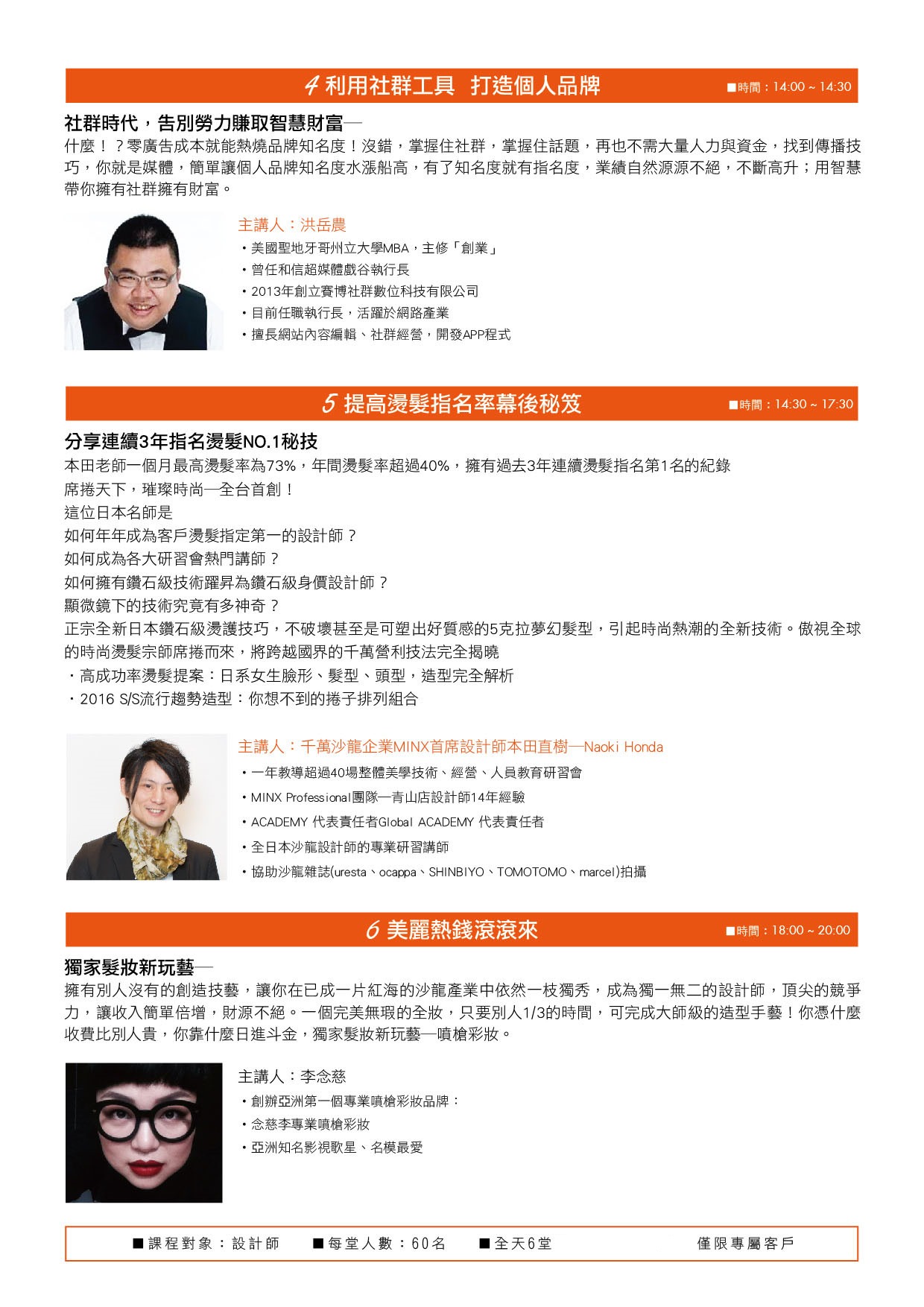 4 利用社群工具 打造個人品牌 ■時間：14:00 ~ 14:30

社群時代，告別勞力賺取智慧財富—

什麼！？零廣告成本就能熱燒品牌知名度！沒錯，掌握住社群，掌握住話題，再也不需大量人力與資金，找到傳播技巧，你就是媒體，簡單讓個人品牌知名度水漲船高，有了知名度就有指名度，業績自然源源不絕，不斷高升；用智慧帶你擁有社群擁有財富。

主講人：洪岳農
・美國聖地牙哥州立大學MBA，主修「創業」
・曾任和信超媒體戲谷執行長
・2013年創立賽博社群數位科技有限公司
・目前任職執行長，活躍於網路產業
・擅長網站內容編輯、社群經營，開發APP程式

5 提高燙髮指名率幕後秘笈 ■時間：14:30 ~ 17:30

分享連續3年指名燙髮NO.1秘技

本田老師一個月最高燙髮率為73%，年間燙髮率超過40%，擁有過去3年連續燙髮指名第1名的紀錄
席捲天下，璀璨時尚—全台首創！
這位日本名師是
如何年年成為客戶燙髮指定第一的設計師？
如何成為各大研習會熱門講師？
如何擁有鑽石級技術躍昇為鑽石級身價設計師？
顯微鏡下的技術究竟有多神奇？
正宗全新日本鑽石級燙護技巧，不破壞甚至是可塑出好質感的5克拉夢幻髮型，引起時尚熱潮的全新技術。傲視全球的時尚燙髮宗師席捲而來，將跨越國界的千萬營利技法完全揭曉
・高成功率燙髮提案：日系女生臉形、髮型、頭型，造型完全解析
・2016 S/S流行趨勢造型：你想不到的捲子排列組合

主講人：千萬沙龍企業MINX首席設計師本田直樹—Naoki Honda
・一年教導超過40場整體美學技術、經營、人員教育研習會
・MINX Professional團隊—青山店設計師14年經驗
・ACADEMY 代表責任者Global ACADEMY 代表責任者
・全日本沙龍設計師的專業研習講師
・協助沙龍雜誌(uresta、ocappa、SHINBIYO、TOMOTOMO、marcel)拍攝

6 美麗熱錢滾滾來 ■時間：18:00 ~ 20:00

獨家髮妝新玩藝—

擁有別人沒有的創造技藝，讓你在已成一片紅海的沙龍產業中依然一枝獨秀，成為獨一無二的設計師，頂尖的競爭力，讓收入簡單倍增，財源不絕。一個完美無瑕的全妝，只要別人1/3的時間，可完成大師級的造型手藝！你憑什麼收費比別人貴，你靠什麼日進斗金，獨家髮妝新玩藝—噴槍彩妝。

主講人：李念慈
・創辦亞洲第一個專業噴槍彩妝品牌：
・念慈李專業噴槍彩妝
・亞洲知名影視歌星、名模最愛

■課程對象：設計師 ■每堂人數：60名 ■全天6堂 僅限專屬客戶